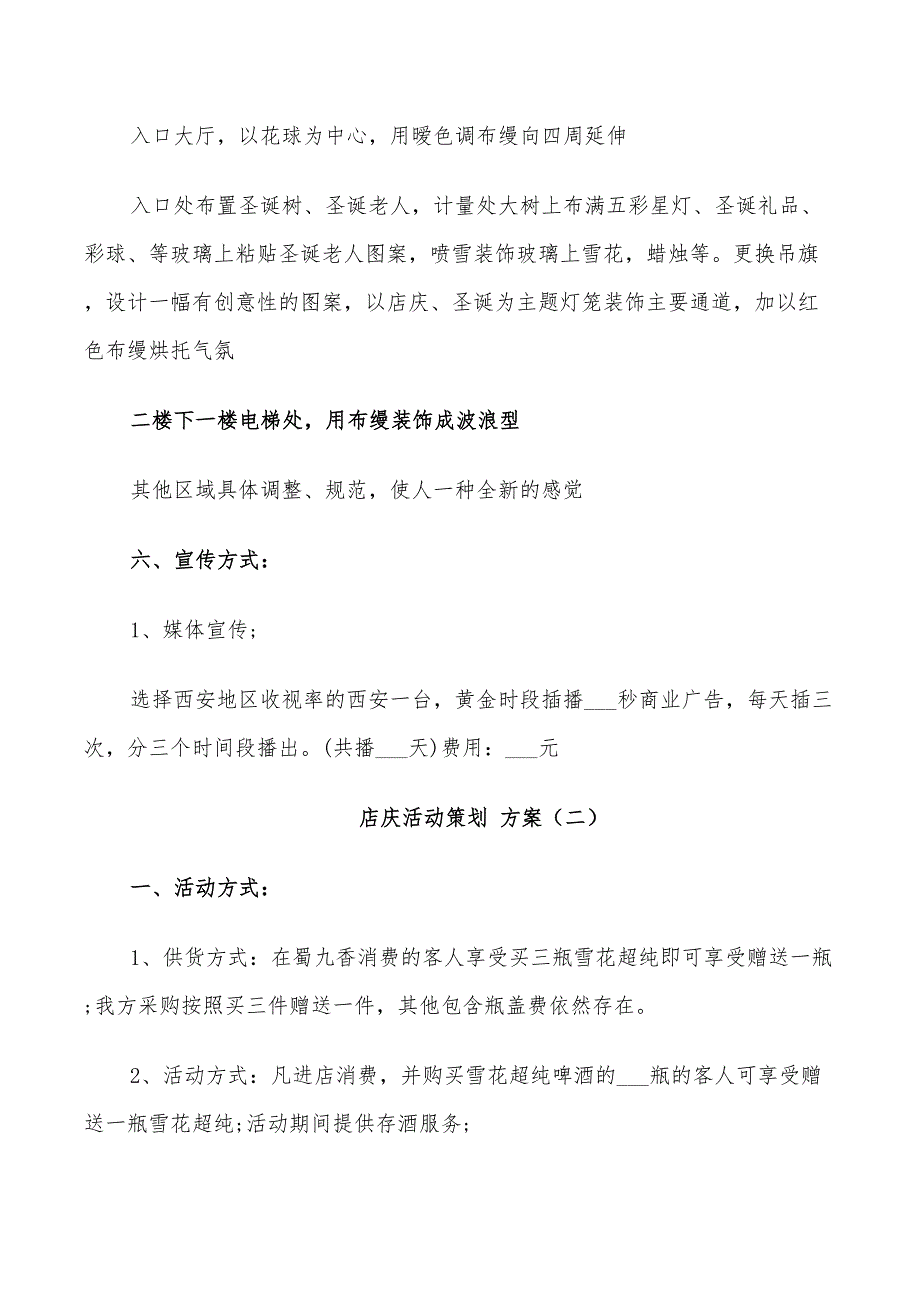 入口大厅，以花球为中心，用暖色调布缦向四周延伸

入口处布置圣诞树、圣诞老人，计量处大树上布满五彩星灯、圣诞礼品、彩球、等玻璃上粘贴圣诞老人图案，喷雪装饰玻璃上雪花，蜡烛等。更换吊旗，设计一幅有创意性的图案，以店庆、圣诞为主题灯笼装饰主要通道，加以红色布缦烘托气氛

二楼下一楼电梯处，用布缦装饰成波浪型

其他区域具体调整、规范，使人一种全新的感觉

六、宣传方式：

1、媒体宣传；

选择西安地区收视率的西安一台，黄金时段插播___秒商业广告，每天插三次，分三个时间段播出。(共播___天)费用：___元

店庆活动策划 方案（二）

一、活动方式：

1、供货方式：在蜀九香消费的客人享受买三瓶雪花超纯即可享受赠送一瓶;我方采购按照买三件赠送一件，其他包含瓶盖费依然存在。

2、活动方式：凡进店消费，并购买雪花超纯啤酒的___瓶的客人可享受赠送一瓶雪花超纯;活动期间提供存酒服务;